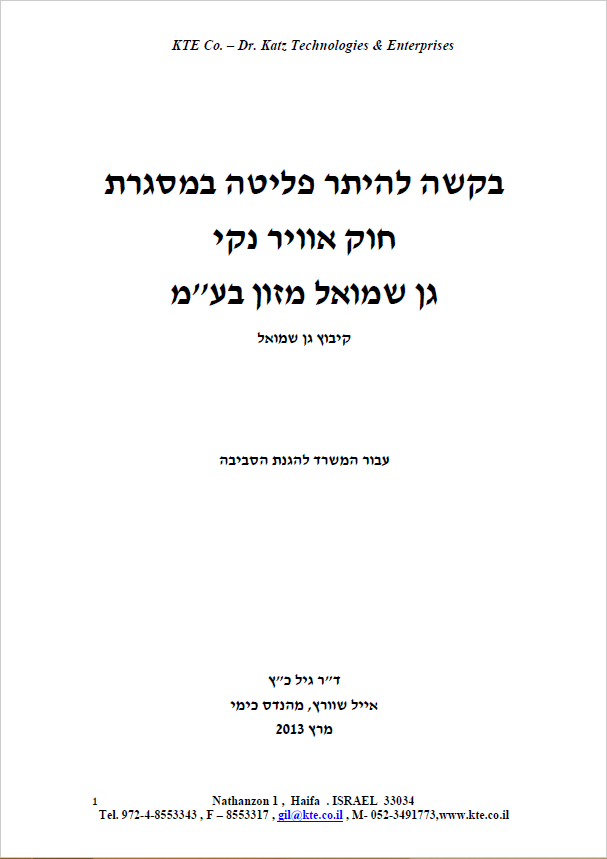 KTE Co. – Dr. Katz Technologies & Enterprises

בקשה להיתר פליטה במסגרת
חוק אוויר נקי
גן שמואל מזון בע"מ

קיבוץ גן שמואל

עבור המשרד להגנת הסביבה

ד"ר גיל כ"ץ
אייל שוורץ, מהנדס כימי
מרץ 2013

1 Nathanzon 1 , Haifa . ISRAEL 33034
Tel. 972-4-8553343 , F – 8553317 , gil@kte.co.il , M- 052-3491773,www.kte.co.il